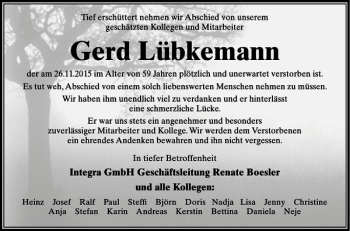 Tief erschüttert nehmen wir Abschied von unserem geschätzten Kollegen und Mitarbeiter

Gerd Lübkemann

der am 26.11.2015 im Alter von 59 Jahren plötzlich und unerwartet verstorben ist.

Es tut weh, Abschied von einem solch liebenswerten Menschen nehmen zu müssen.

Wir haben ihm unendlich viel zu verdanken und er hinterlässt eine schmerzliche Lücke.

Er war uns stets ein angenehmer und besonders zuverlässiger Mitarbeiter und Kollege. Wir werden dem Verstorbenen ein ehrendes Andenken bewahren und ihn nicht vergessen.

In tiefer Betroffenheit

Integra GmbH Geschäftsleitung Renate Boesler

und alle Kollegen:

Heinz Josef Ralf Paul Steffi Björn Doris Nadja Lisa Jenny Christine
Anja Stefan Karin Andreas Kerstin Bettina Daniela Neje